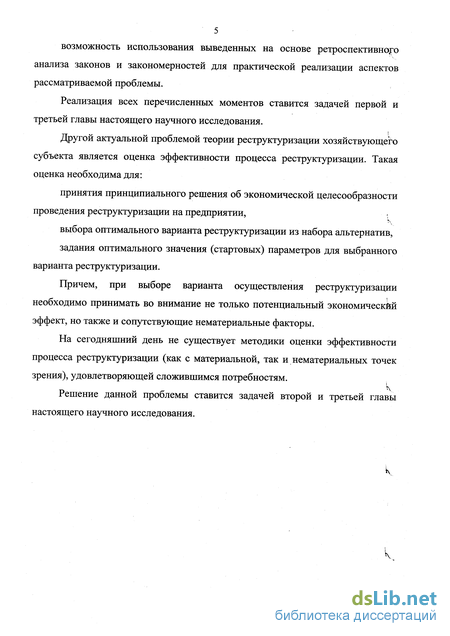 5

возможность использования выведенных на основе ретроспективного анализа законов и закономерностей для практической реализации аспектов рассматриваемой проблемы.

Реализация всех перечисленных моментов ставится задачей первой и третьей главы настоящего научного исследования.

Другой актуальной проблемой теории реструктуризации хозяйствующего субъекта является оценка эффективности процесса реструктуризации. Такая оценка необходима для:

принятия принципиального решения об экономической целесообразности проведения реструктуризации на предприятии,

выбора оптимального варианта реструктуризации из набора альтернатив,

задания оптимального значения (стартовых) параметров для выбранного варианта реструктуризации.

Причем, при выборе варианта осуществления реструктуризации необходимо принимать во внимание не только потенциальный экономический эффект, но также и сопутствующие нематериальные факторы.

На сегодняшний день не существует методики оценки эффективности процесса реструктуризации (как с материальной, так и нематериальных точек зрения), удовлетворяющей сложившимся потребностям.

Решение данной проблемы ставится задачей второй и третьей главы настоящего научного исследования.

dsLib.net
библиотека диссертаций